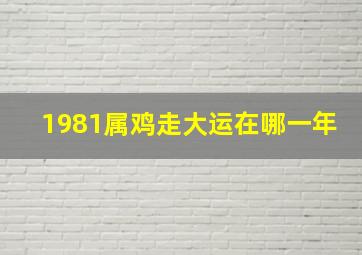 1981属鸡走大运在哪一年